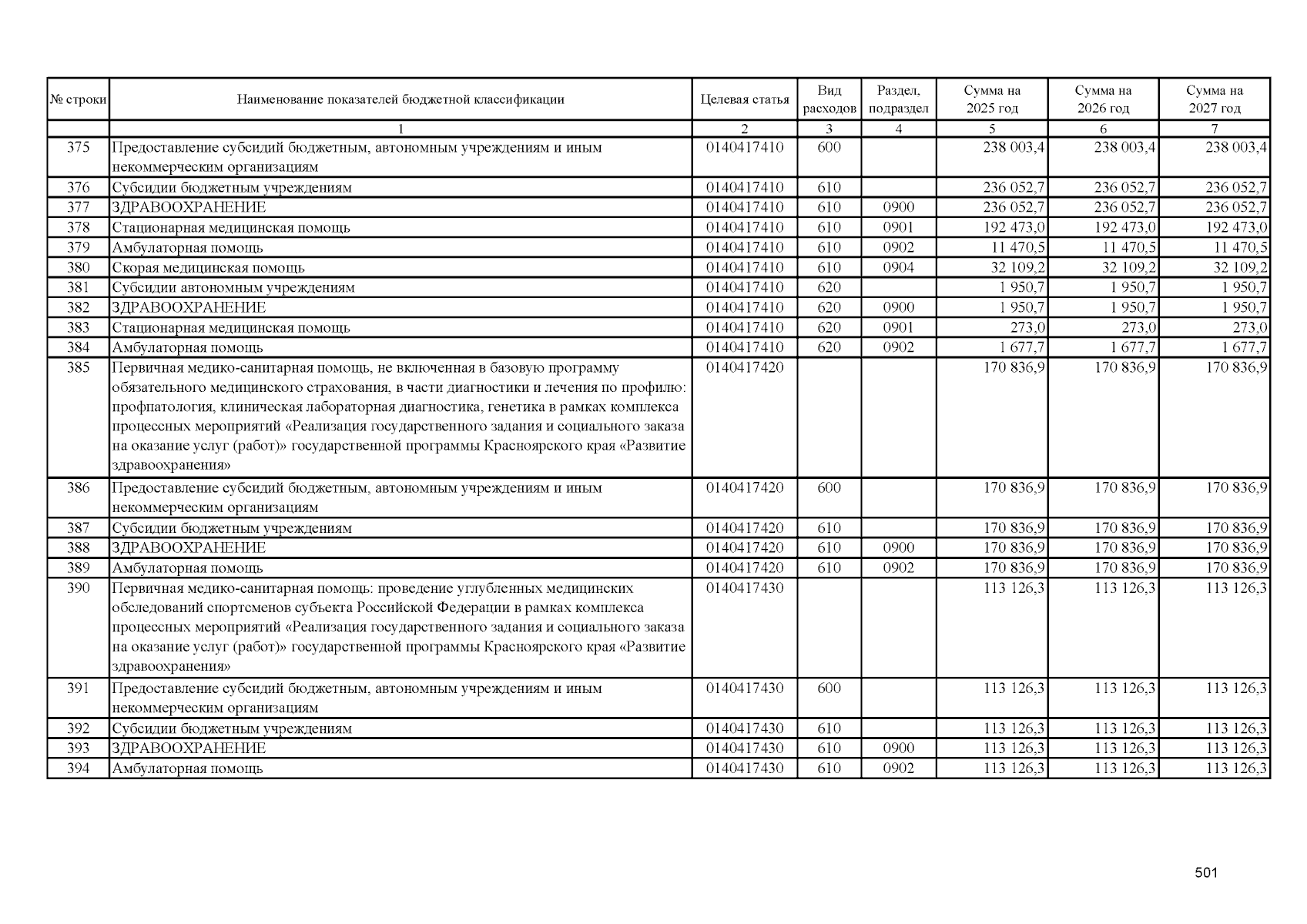 | № строки | Наименование показателей бюджетной классификации | Целевая статья | Вид расходов | Раздел, подраздел | Сумма на 2025 год | Сумма на 2026 год | Сумма на 2027 год |
|---|---|---|---|---|---|---|---|
| | 1 | 2 | 3 | 4 | 5 | 6 | 7 |
| 375 | Предоставление субсидий бюджетным, автономным учреждениям и иным некоммерческим организациям | 0140417410 | 600 | | 238 003,4 | 238 003,4 | 238 003,4 |
| 376 | Субсидии бюджетным учреждениям | 0140417410 | 610 | | 236 052,7 | 236 052,7 | 236 052,7 |
| 377 | ЗДРАВООХРАНЕНИЕ | 0140417410 | 610 | 0900 | 236 052,7 | 236 052,7 | 236 052,7 |
| 378 | Стационарная медицинская помощь | 0140417410 | 610 | 0901 | 192 473,0 | 192 473,0 | 192 473,0 |
| 379 | Амбулаторная помощь | 0140417410 | 610 | 0902 | 11 470,5 | 11 470,5 | 11 470,5 |
| 380 | Скорая медицинская помощь | 0140417410 | 610 | 0904 | 32 109,2 | 32 109,2 | 32 109,2 |
| 381 | Субсидии автономным учреждениям | 0140417410 | 620 | | 1 950,7 | 1 950,7 | 1 950,7 |
| 382 | ЗДРАВООХРАНЕНИЕ | 0140417410 | 620 | 0900 | 1 950,7 | 1 950,7 | 1 950,7 |
| 383 | Стационарная медицинская помощь | 0140417410 | 620 | 0901 | 273,0 | 273,0 | 273,0 |
| 384 | Амбулаторная помощь | 0140417410 | 620 | 0902 | 1 677,7 | 1 677,7 | 1 677,7 |
| 385 | Первичная медико-санитарная помощь, не включенная в базовую программу обязательного медицинского страхования, в части диагностики и лечения по профилю: профпатология, клиническая лабораторная диагностика, генетика в рамках комплекса процессных мероприятий «Реализация государственного задания и социального заказа на оказание услуг (работ)» государственной программы Красноярского края «Развитие здравоохранения» | 0140417420 | | | 170 836,9 | 170 836,9 | 170 836,9 |
| 386 | Предоставление субсидий бюджетным, автономным учреждениям и иным некоммерческим организациям | 0140417420 | 600 | | 170 836,9 | 170 836,9 | 170 836,9 |
| 387 | Субсидии бюджетным учреждениям | 0140417420 | 610 | | 170 836,9 | 170 836,9 | 170 836,9 |
| 388 | ЗДРАВООХРАНЕНИЕ | 0140417420 | 610 | 0900 | 170 836,9 | 170 836,9 | 170 836,9 |
| 389 | Амбулаторная помощь | 0140417420 | 610 | 0902 | 170 836,9 | 170 836,9 | 170 836,9 |
| 390 | Первичная медико-санитарная помощь: проведение углубленных медицинских обследований спортсменов субъекта Российской Федерации в рамках комплекса процессных мероприятий «Реализация государственного задания и социального заказа на оказание услуг (работ)» государственной программы Красноярского края «Развитие здравоохранения» | 0140417430 | | | 113 126,3 | 113 126,3 | 113 126,3 |
| 391 | Предоставление субсидий бюджетным, автономным учреждениям и иным некоммерческим организациям | 0140417430 | 600 | | 113 126,3 | 113 126,3 | 113 126,3 |
| 392 | Субсидии бюджетным учреждениям | 0140417430 | 610 | | 113 126,3 | 113 126,3 | 113 126,3 |
| 393 | ЗДРАВООХРАНЕНИЕ | 0140417430 | 610 | 0900 | 113 126,3 | 113 126,3 | 113 126,3 |
| 394 | Амбулаторная помощь | 0140417430 | 610 | 0902 | 113 126,3 | 113 126,3 | 113 126,3 |

501